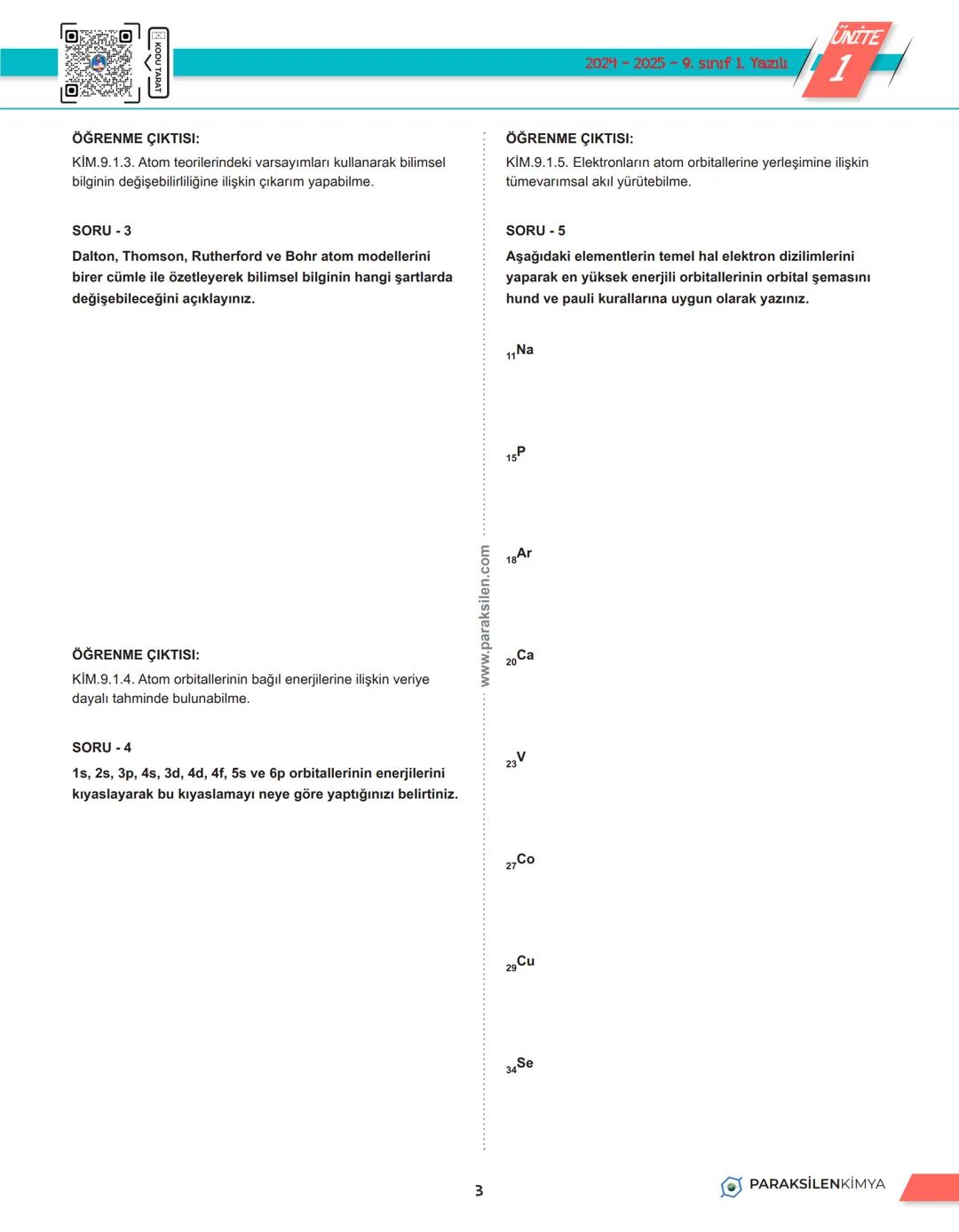 KODU TARAT

2024 - 2025 - 9. sınıf 1. Yazılı

ÜNİTE 1

ÖĞRENME ÇIKTISI:
KİM.9.1.3. Atom teorilerindeki varsayımları kullanarak bilimsel bilginin değişebilirliliğine ilişkin çıkarım yapabilme.

SORU - 3
Dalton, Thomson, Rutherford ve Bohr atom modellerini birer cümle ile özetleyerek bilimsel bilginin hangi şartlarda değişebileceğini açıklayınız.

ÖĞRENME ÇIKTISI:
KİM.9.1.4. Atom orbitallerinin bağıl enerjilerine ilişkin veriye dayalı tahminde bulunabilme.

SORU - 4
1s, 2s, 3p, 4s, 3d, 4d, 4f, 5s ve 6p orbitallerinin enerjilerini kıyaslayarak bu kıyaslamayı neye göre yaptığınızı belirtiniz.

www.paraksilen.com

ÖĞRENME ÇIKTISI:
KİM.9.1.5. Elektronların atom orbitallerine yerleşimine ilişkin tümevarımsal akıl yürütebilme.

SORU - 5
Aşağıdaki elementlerin temel hal elektron dizilimlerini yaparak en yüksek enerjili orbitallerinin orbital şemasını hund ve pauli kurallarına uygun olarak yazınız.

$_{11}Na$

$_{15}P$

$_{18}Ar$

$_{20}Ca$

$_{23}V$

$_{27}Co$

$_{29}Cu$

$_{34}Se$

3

PARAKSİLENKİMYA